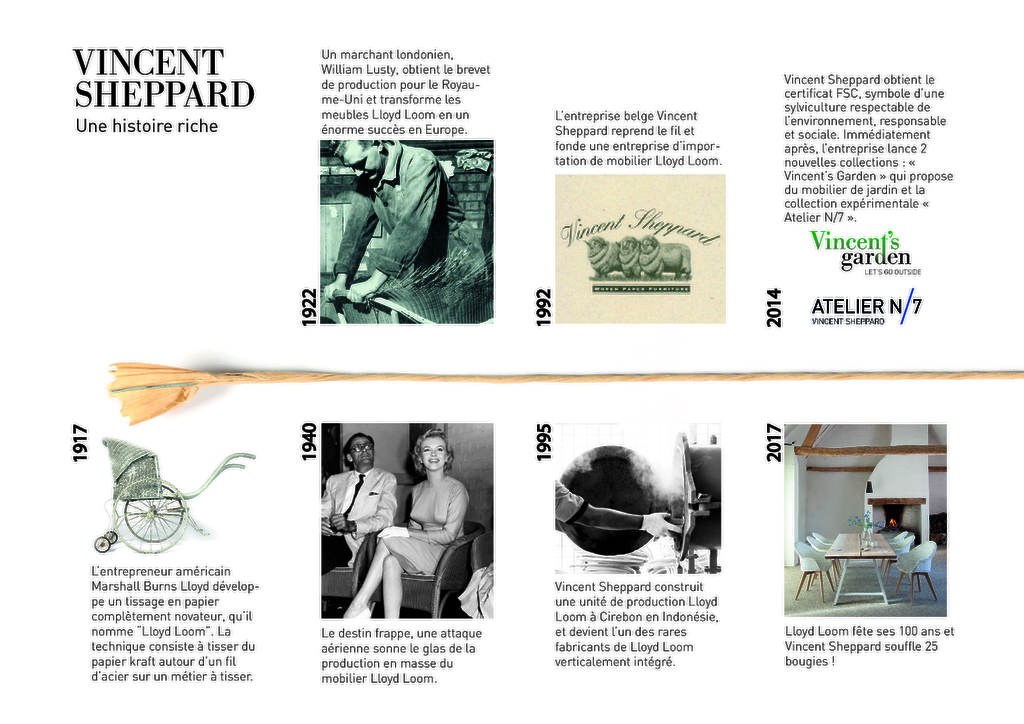 VINCENT SHEPPARD
Une histoire riche

Un marchant londonien, William Lusty, obtient le brevet de production pour le Royaume-Uni et transforme les meubles Lloyd Loom en un énorme succès en Europe.

1922

L'entreprise belge Vincent Sheppard reprend le fil et fonde une entreprise d'importation de mobilier Lloyd Loom.

Vincent Sheppard
WOVEN PAPER FURNITURE

1992

Vincent Sheppard obtient le certificat FSC, symbole d'une sylviculture respectable de l'environnement, responsable et sociale. Immédiatement après, l'entreprise lance 2 nouvelles collections : « Vincent's Garden » qui propose du mobilier de jardin et la collection expérimentale « Atelier N/7 ».

Vincent's garden
LET'S GO OUTSIDE

ATELIER N/7
VINCENT SHEPPARD

2014

1917

L'entrepreneur américain Marshall Burns Lloyd développe un tissage en papier complètement novateur, qu'il nomme "Lloyd Loom". La technique consiste à tisser du papier kraft autour d'un fil d'acier sur un métier à tisser.

1940

Le destin frappe, une attaque aérienne sonne le glas de la production en masse du mobilier Lloyd Loom.

1995

Vincent Sheppard construit une unité de production Lloyd Loom à Cirebon en Indonésie, et devient l'un des rares fabricants de Lloyd Loom verticalement intégré.

2017

Lloyd Loom fête ses 100 ans et Vincent Sheppard souffle 25 bougies !